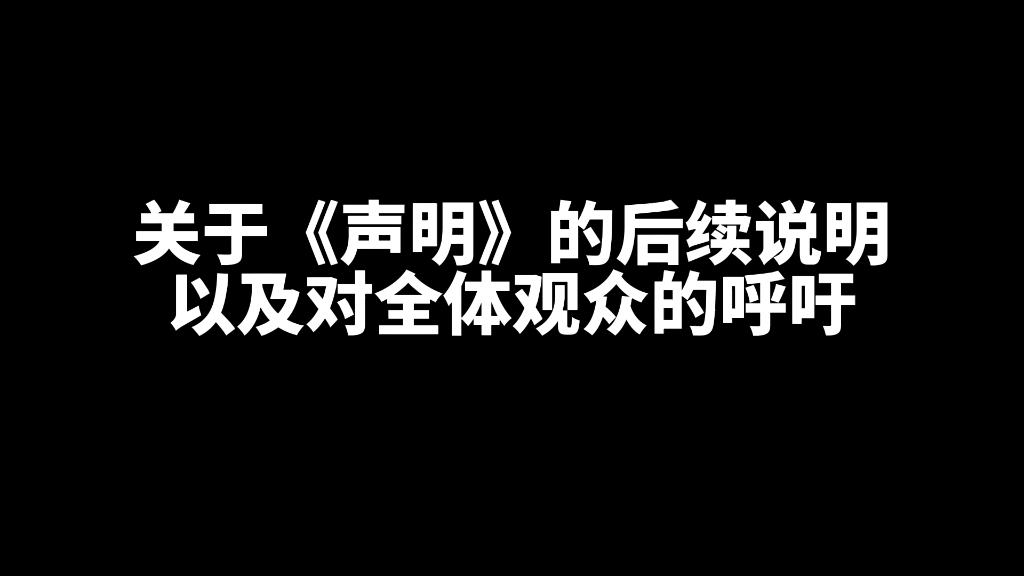 关于《声明》的后续说明
以及对全体观众的呼吁